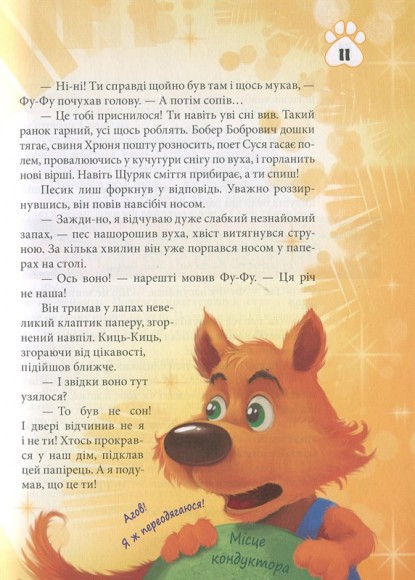 11

— Ні-ні! Ти справді щойно був там і щось мукав, — Фу-Фу почухав голову. — А потім сопів…

— Це тобі приснилося! Ти навіть уві сні вив. Такий ранок гарний, усі щось роблять. Бобер Бобрович дошки тягає, свиня Хрюня пошту розносить, поет Суся гасає полем, провалюючись у кучугури снігу по вуха, і горланить нові вірші. Навіть Щуряк сміття прибирає, а ти спиш!

Песик лиш форкнув у відповідь. Уважно роззирнувшись, він повів навсібіч носом.

— Зажди-но, я відчуваю дуже слабкий незнайомий запах, — пес нашорошив вуха, хвіст витягнувся струною. За кілька хвилин він уже порпався носом у паперах на столі.

— Ось воно! — нарешті мовив Фу-Фу. — Ця річ не наша!

Він тримав у лапах невеликий клаптик паперу, згорнений навпіл. Киць-Киць, згораючи від цікавості, підійшов ближче.

— І звідки воно тут узялося?

— То був не сон! І двері відчинив не я і не ти! Хтось прокрався у наш дім, підклав цей папірець. А я подумав, що це ти!

Агов! Я ж переодягаюся!

Місце кондуктора